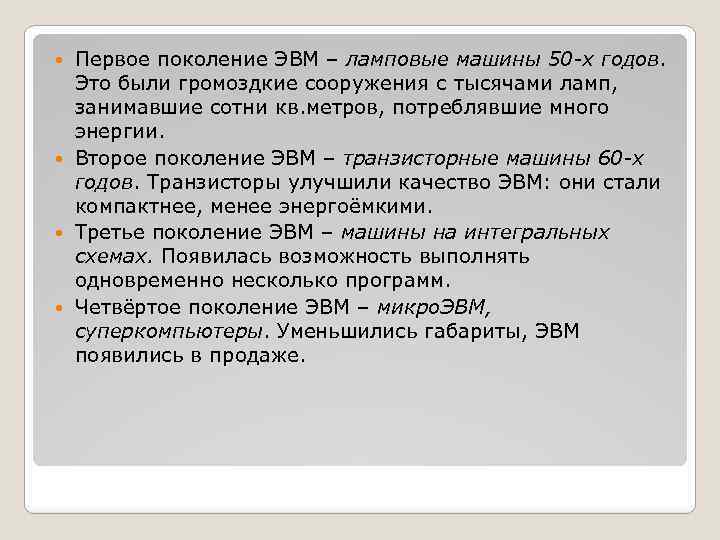 Первое поколение ЭВМ – ламповые машины 50-х годов. Это были громоздкие сооружения с тысячами ламп, занимавшие сотни кв.метров, потреблявшие много энергии.

Второе поколение ЭВМ – транзисторные машины 60-х годов. Транзисторы улучшили качество ЭВМ: они стали компактнее, менее энергоёмкими.

Третье поколение ЭВМ – машины на интегральных схемах. Появилась возможность выполнять одновременно несколько программ.

Четвёртое поколение ЭВМ – микроЭВМ, суперкомпьютеры. Уменьшились габариты, ЭВМ появились в продаже.